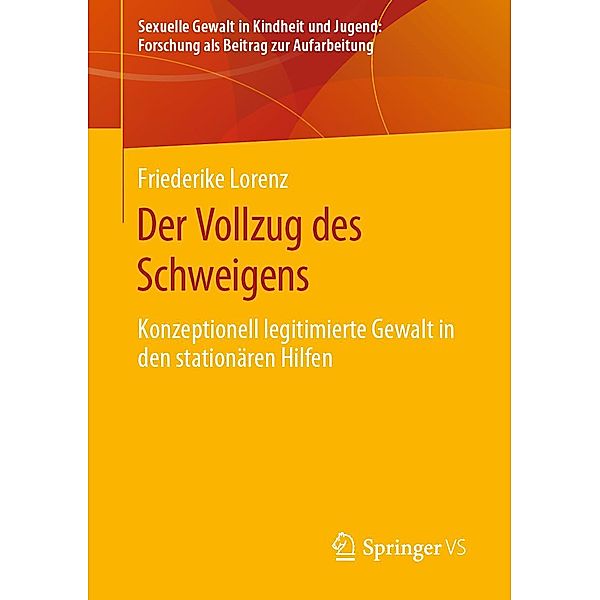 Sexuelle Gewalt in Kindheit und Jugend: Forschung als Beitrag zur Aufarbeitung

Friederike Lorenz

Der Vollzug des Schweigens

Konzeptionell legitimierte Gewalt in den stationären Hilfen

Springer VS